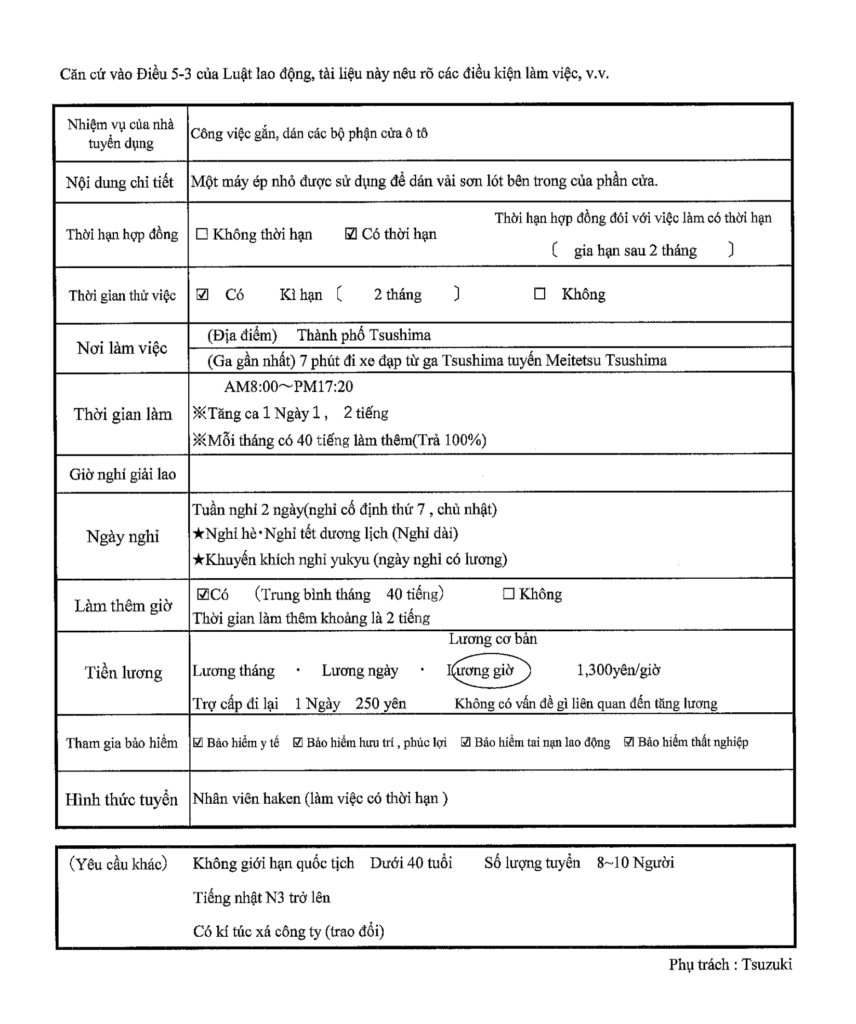 Căn cứ vào Điều 5-3 của Luật lao động, tài liệu này nêu rõ các điều kiện làm việc, v.v.

| | |
|---|---|
| Nhiệm vụ của nhà tuyển dụng | Công việc gắn, dán các bộ phận cửa ô tô |
| Nội dung chi tiết | Một máy ép nhỏ được sử dụng để dán vải sơn lót bên trong của phần cửa. |
| Thời hạn hợp đồng | ☐ Không thời hạn ☑ Có thời hạn Thời hạn hợp đồng đối với việc làm có thời hạn 〔 gia hạn sau 2 tháng 〕 |
| Thời gian thử việc | ☑ Có Kì hạn 〔 2 tháng 〕 ☐ Không |
| Nơi làm việc | (Địa điểm) Thành phố Tsushima (Ga gần nhất) 7 phút đi xe đạp từ ga Tsushima tuyến Meitetsu Tsushima |
| Thời gian làm | AM8:00～PM17:20 ※Tăng ca 1 Ngày 1， 2 tiếng ※Mỗi tháng có 40 tiếng làm thêm(Trả 100%) |
| Giờ nghỉ giải lao | |
| Ngày nghỉ | Tuần nghỉ 2 ngày(nghỉ cố định thứ 7 , chủ nhật) ★Nghỉ hè・Nghỉ tết dương lịch (Nghỉ dài) ★Khuyến khích nghỉ yukyu (ngày nghỉ có lương) |
| Làm thêm giờ | ☑Có （Trung bình tháng 40 tiếng） ☐ Không Thời gian làm thêm khoảng là 2 tiếng |
| Tiền lương | Lương cơ bản Lương tháng ・ Lương ngày ・ Lương giờ 1,300yên/giờ Trợ cấp đi lại 1 Ngày 250 yên Không có vấn đề gì liên quan đến tăng lương |
| Tham gia bảo hiểm | ☑ Bảo hiểm y tế ☑ Bảo hiểm hưu trí , phúc lợi ☑ Bảo hiểm tai nạn lao động ☑ Bảo hiểm thất nghiệp |
| Hình thức tuyển | Nhân viên haken (làm việc có thời hạn ) |

（Yêu cầu khác） Không giới hạn quốc tịch Dưới 40 tuổi Số lượng tuyển 8~10 Người
Tiếng nhật N3 trở lên
Có kí túc xá công ty (trao đổi)

Phụ trách : Tsuzuki